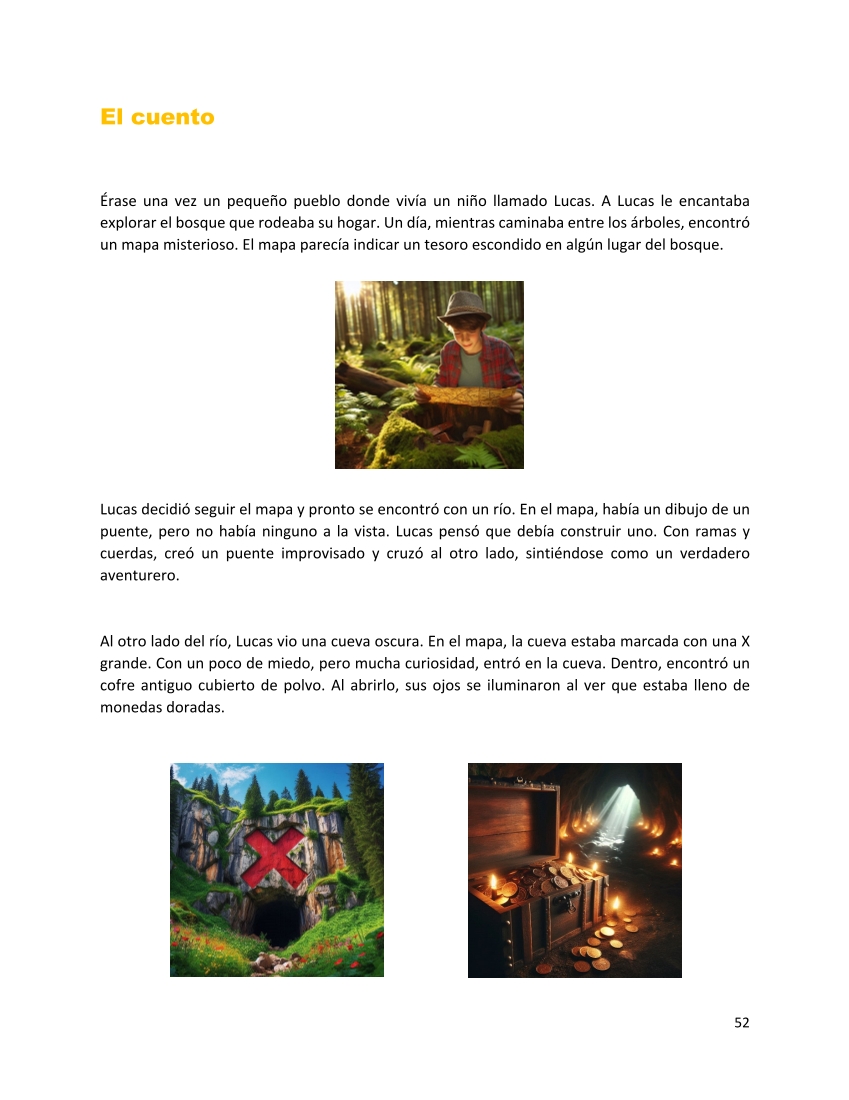 El cuento

Érase una vez un pequeño pueblo donde vivía un niño llamado Lucas. A Lucas le encantaba explorar el bosque que rodeaba su hogar. Un día, mientras caminaba entre los árboles, encontró un mapa misterioso. El mapa parecía indicar un tesoro escondido en algún lugar del bosque.

Lucas decidió seguir el mapa y pronto se encontró con un río. En el mapa, había un dibujo de un puente, pero no había ninguno a la vista. Lucas pensó que debía construir uno. Con ramas y cuerdas, creó un puente improvisado y cruzó al otro lado, sintiéndose como un verdadero aventurero.

Al otro lado del río, Lucas vio una cueva oscura. En el mapa, la cueva estaba marcada con una X grande. Con un poco de miedo, pero mucha curiosidad, entró en la cueva. Dentro, encontró un cofre antiguo cubierto de polvo. Al abrirlo, sus ojos se iluminaron al ver que estaba lleno de monedas doradas.

52